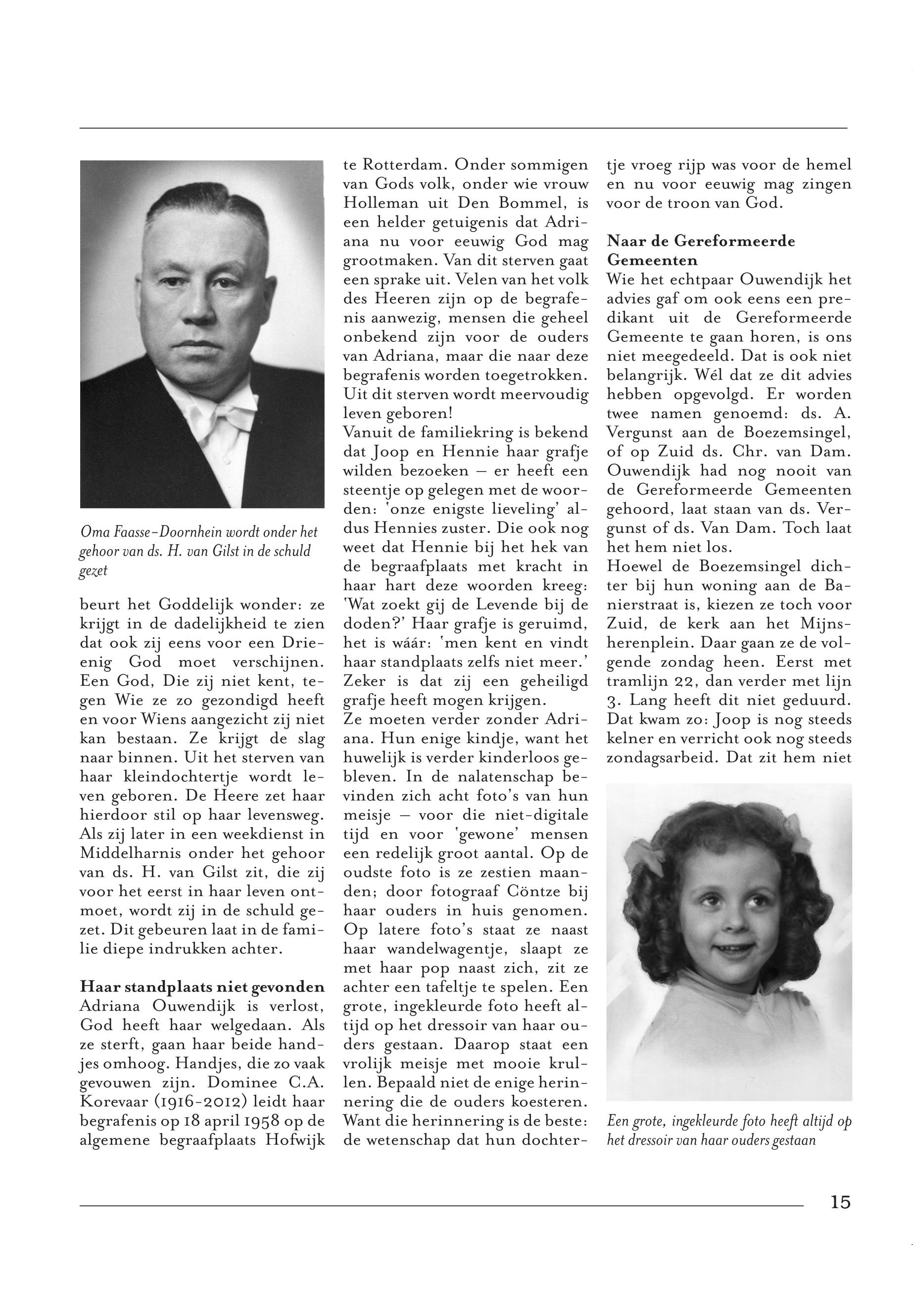 Oma Faasse-Doornhein wordt onder het gehoor van ds. H. van Gilst in de schuld gezet

beurt het Goddelijk wonder: ze krijgt in de dadelijkheid te zien dat ook zij eens voor een Drieenig God moet verschijnen. Een God, Die zij niet kent, tegen Wie ze zo gezondigd heeft en voor Wiens aangezicht zij niet kan bestaan. Ze krijgt de slag naar binnen. Uit het sterven van haar kleindochtertje wordt leven geboren. De Heere zet haar hierdoor stil op haar levensweg. Als zij later in een weekdienst in Middelharnis onder het gehoor van ds. H. van Gilst zit, die zij voor het eerst in haar leven ontmoet, wordt zij in de schuld gezet. Dit gebeuren laat in de familie diepe indrukken achter.

Haar standplaats niet gevonden
Adriana Ouwendijk is verlost, God heeft haar welgedaan. Als ze sterft, gaan haar beide handjes omhoog. Handjes, die zo vaak gevouwen zijn. Dominee C.A. Korevaar (1916-2012) leidt haar begrafenis op 18 april 1958 op de algemene begraafplaats Hofwijk te Rotterdam. Onder sommigen van Gods volk, onder wie vrouw Holleman uit Den Bommel, is een helder getuigenis dat Adriana nu voor eeuwig God mag grootmaken. Van dit sterven gaat een sprake uit. Velen van het volk des Heeren zijn op de begrafenis aanwezig, mensen die geheel onbekend zijn voor de ouders van Adriana, maar die naar deze begrafenis worden toegetrokken. Uit dit sterven wordt meervoudig leven geboren!
Vanuit de familiekring is bekend dat Joop en Hennie haar grafje wilden bezoeken – er heeft een steentje op gelegen met de woorden: 'onze enigste lieveling' aldus Hennies zuster. Die ook nog weet dat Hennie bij het hek van de begraafplaats met kracht in haar hart deze woorden kreeg: 'Wat zoekt gij de Levende bij de doden?' Haar grafje is geruimd, het is wáár: 'men kent en vindt haar standplaats zelfs niet meer.' Zeker is dat zij een geheiligd grafje heeft mogen krijgen.
Ze moeten verder zonder Adriana. Hun enige kindje, want het huwelijk is verder kinderloos gebleven. In de nalatenschap bevinden zich acht foto's van hun meisje – voor die niet-digitale tijd en voor 'gewone' mensen een redelijk groot aantal. Op de oudste foto is ze zestien maanden; door fotograaf Cöntze bij haar ouders in huis genomen. Op latere foto's staat ze naast haar wandelwagentje, slaapt ze met haar pop naast zich, zit ze achter een tafeltje te spelen. Een grote, ingekleurde foto heeft altijd op het dressoir van haar ouders gestaan. Daarop staat een vrolijk meisje met mooie krullen. Bepaald niet de enige herinnering die de ouders koesteren. Want die herinnering is de beste: de wetenschap dat hun dochtertje vroeg rijp was voor de hemel en nu voor eeuwig mag zingen voor de troon van God.

Naar de Gereformeerde Gemeenten
Wie het echtpaar Ouwendijk het advies gaf om ook eens een predikant uit de Gereformeerde Gemeente te gaan horen, is ons niet meegedeeld. Dat is ook niet belangrijk. Wél dat ze dit advies hebben opgevolgd. Er worden twee namen genoemd: ds. A. Vergunst aan de Boezemsingel, of op Zuid ds. Chr. van Dam. Ouwendijk had nog nooit van de Gereformeerde Gemeenten gehoord, laat staan van ds. Vergunst of ds. Van Dam. Toch laat het hem niet los.
Hoewel de Boezemsingel dichter bij hun woning aan de Banierstraat is, kiezen ze toch voor Zuid, de kerk aan het Mijnsherenplein. Daar gaan ze de volgende zondag heen. Eerst met tramlijn 22, dan verder met lijn 3. Lang heeft dit niet geduurd. Dat kwam zo: Joop is nog steeds kelner en verricht ook nog steeds zondagsarbeid. Dat zit hem niet

Een grote, ingekleurde foto heeft altijd op het dressoir van haar ouders gestaan

15